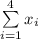 $\sum_{i=1}^{4} x_i$